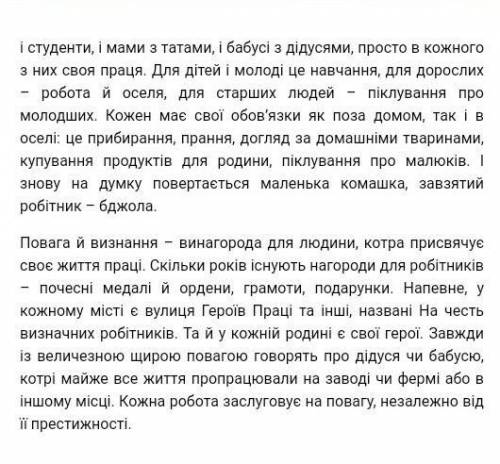 і студенти, і мами з татами, і бабусі з дідусями, просто в кожного з них своя праця. Для дітей і молоді це навчання, для дорослих – робота й оселя, для старших людей – піклування про молодших. Кожен має свої обов'язки як поза домом, так і в оселі: це прибирання, прання, догляд за домашніми тваринами, купування продуктів для родини, піклування про малюків. І знову на думку повертається маленька комашка, завзятий робітник – бджола.

Повага й визнання – винагорода для людини, котра присвячує своє життя праці. Скільки років існують нагороди для робітників – почесні медалі й ордени, грамоти, подарунки. Напевне, у кожному місті є вулиця Героїв Праці та інші, названі На честь визначних робітників. Та й у кожній родині є свої герої. Завжди із величезною щирою повагою говорять про дідуся чи бабусю, котрі майже все життя пропрацювали на заводі чи фермі або в іншому місці. Кожна робота заслуговує на повагу, незалежно від її престижності.